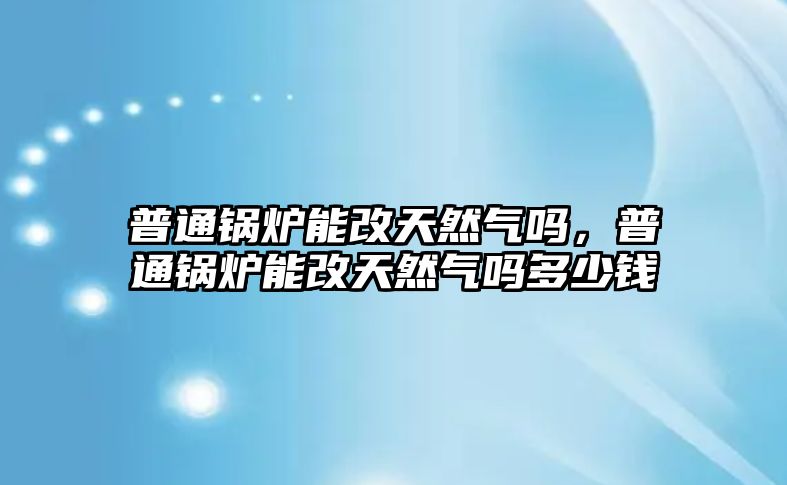 普通锅炉能改天然气吗，普通锅炉能改天然气吗多少钱